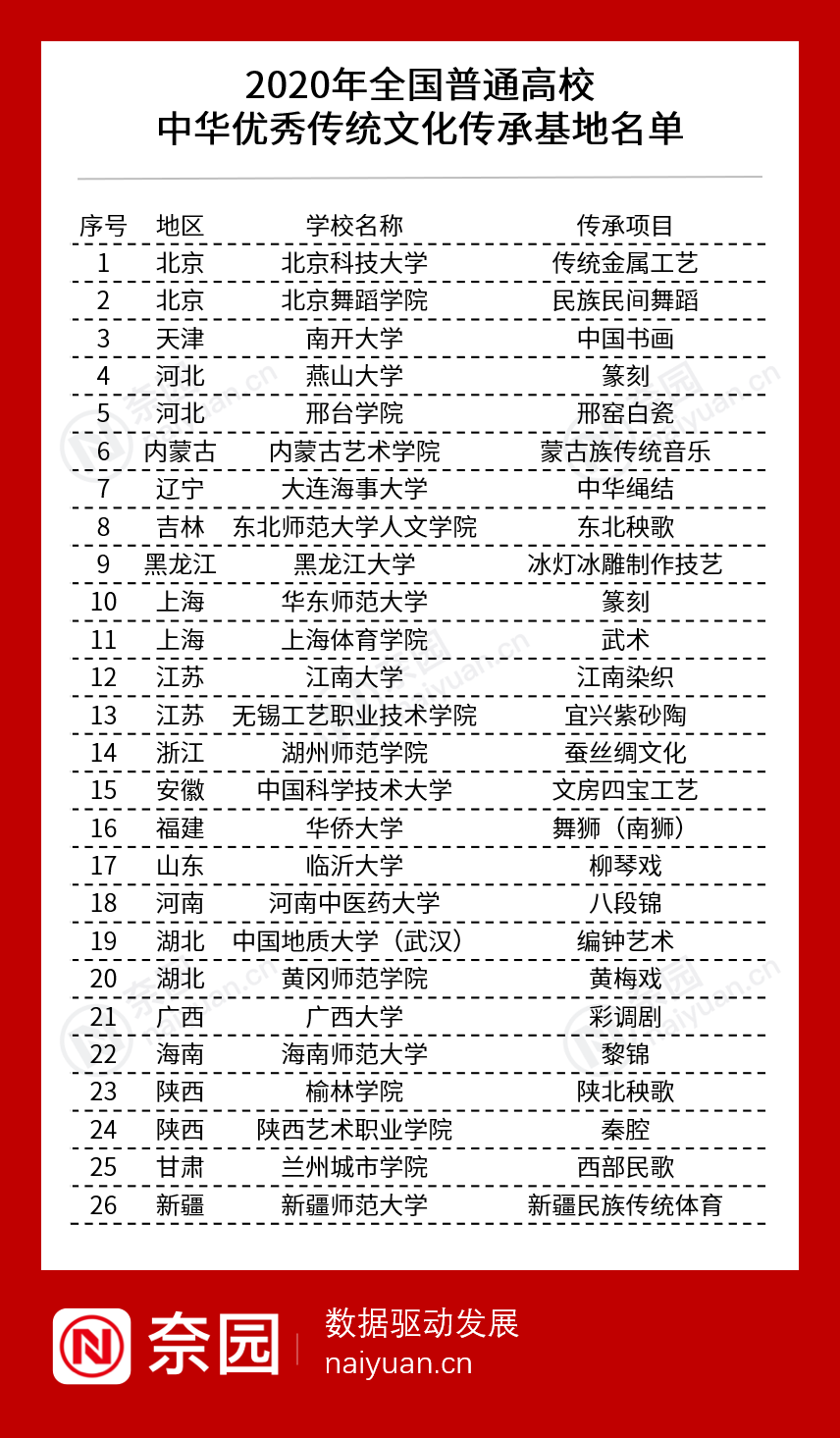 2020年全国普通高校
中华优秀传统文化传承基地名单

| 序号 | 地区 | 学校名称 | 传承项目 |
|---|---|---|---|
| 1 | 北京 | 北京科技大学 | 传统金属工艺 |
| 2 | 北京 | 北京舞蹈学院 | 民族民间舞蹈 |
| 3 | 天津 | 南开大学 | 中国书画 |
| 4 | 河北 | 燕山大学 | 篆刻 |
| 5 | 河北 | 邢台学院 | 邢窑白瓷 |
| 6 | 内蒙古 | 内蒙古艺术学院 | 蒙古族传统音乐 |
| 7 | 辽宁 | 大连海事大学 | 中华绳结 |
| 8 | 吉林 | 东北师范大学人文学院 | 东北秧歌 |
| 9 | 黑龙江 | 黑龙江大学 | 冰灯冰雕制作技艺 |
| 10 | 上海 | 华东师范大学 | 篆刻 |
| 11 | 上海 | 上海体育学院 | 武术 |
| 12 | 江苏 | 江南大学 | 江南染织 |
| 13 | 江苏 | 无锡工艺职业技术学院 | 宜兴紫砂陶 |
| 14 | 浙江 | 湖州师范学院 | 蚕丝绸文化 |
| 15 | 安徽 | 中国科学技术大学 | 文房四宝工艺 |
| 16 | 福建 | 华侨大学 | 舞狮（南狮） |
| 17 | 山东 | 临沂大学 | 柳琴戏 |
| 18 | 河南 | 河南中医药大学 | 八段锦 |
| 19 | 湖北 | 中国地质大学（武汉） | 编钟艺术 |
| 20 | 湖北 | 黄冈师范学院 | 黄梅戏 |
| 21 | 广西 | 广西大学 | 彩调剧 |
| 22 | 海南 | 海南师范大学 | 黎锦 |
| 23 | 陕西 | 榆林学院 | 陕北秧歌 |
| 24 | 陕西 | 陕西艺术职业学院 | 秦腔 |
| 25 | 甘肃 | 兰州城市学院 | 西部民歌 |
| 26 | 新疆 | 新疆师范大学 | 新疆民族传统体育 |

奈园 数据驱动发展 naiyuan.cn